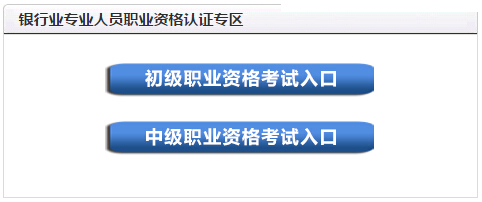 银行业专业人员职业资格认证专区

初级职业资格考试入口

中级职业资格考试入口